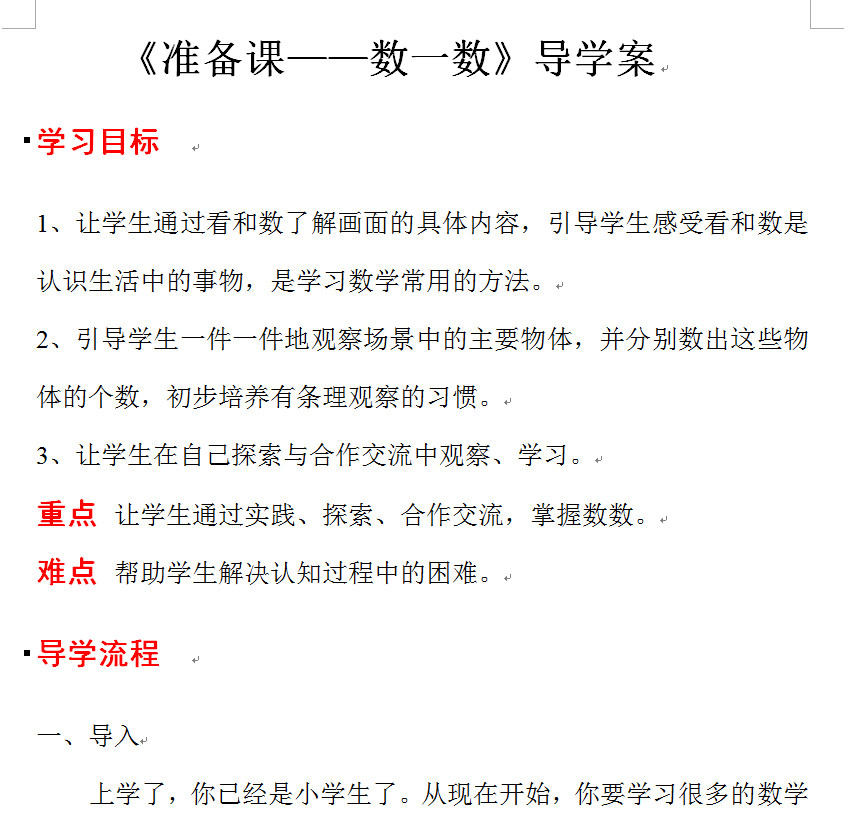 《准备课——数一数》导学案

学习目标

1、让学生通过看和数了解画面的具体内容，引导学生感受看和数是认识生活中的事物，是学习数学常用的方法。

2、引导学生一件一件地观察场景中的主要物体，并分别数出这些物体的个数，初步培养有条理观察的习惯。

3、让学生在自己探索与合作交流中观察、学习。

重点 让学生通过实践、探索、合作交流，掌握数数。

难点 帮助学生解决认知过程中的困难。

导学流程

一、导入

上学了，你已经是小学生了。从现在开始，你要学习很多的数学